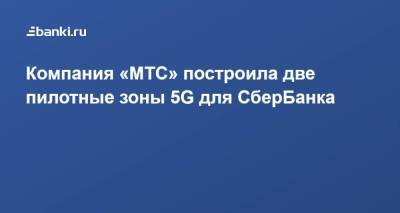 banki.ru

Компания «МТС» построила две пилотные зоны 5G для СберБанка